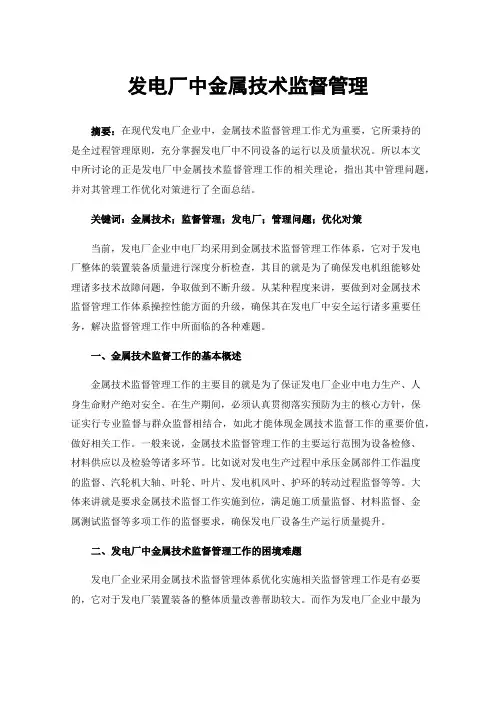 发电厂中金属技术监督管理

摘要：在现代发电厂企业中，金属技术监督管理工作尤为重要，它所秉持的是全过程管理原则，充分掌握发电厂中不同设备的运行以及质量状况。所以本文中所讨论的正是发电厂中金属技术监督管理工作的相关理论，指出其中管理问题，并对其管理工作优化对策进行了全面总结。

关键词：金属技术；监督管理；发电厂；管理问题；优化对策

当前，发电厂企业中电厂均采用到金属技术监督管理工作体系，它对于发电厂整体的装置装备质量进行深度分析检查，其目的就是为了确保发电机组能够处理诸多技术故障问题，争取做到不断升级。从某种程度来讲，要做到对金属技术监督管理工作体系操控性能方面的升级，确保其在发电厂中安全运行诸多重要任务，解决监督管理工作中所面临的各种难题。

一、金属技术监督工作的基本概述

金属技术监督管理工作的主要目的就是为了保证发电厂企业中电力生产、人身生命财产绝对安全。在生产期间，必须认真贯彻落实预防为主的核心方针，保证实行专业监督与群众监督相结合，如此才能体现金属技术监督工作的重要价值，做好相关工作。一般来说，金属技术监督管理工作的主要运行范围为设备检修、材料供应以及检验等诸多环节。比如说对发电生产过程中承压金属部件工作温度的监督、汽轮机大轴、叶轮、叶片、发电机风叶、护环的转动过程监督等等。大体来讲就是要求金属技术监督工作实施到位，满足施工质量监督、材料监督、金属测试监督等多项工作的监督要求，确保发电厂设备生产运行质量提升。

二、发电厂中金属技术监督管理工作的困境难题

发电厂企业采用金属技术监督管理体系优化实施相关监督管理工作是有必要的，它对于发电厂装置装备的整体质量改善帮助较大。而作为发电厂企业中最为